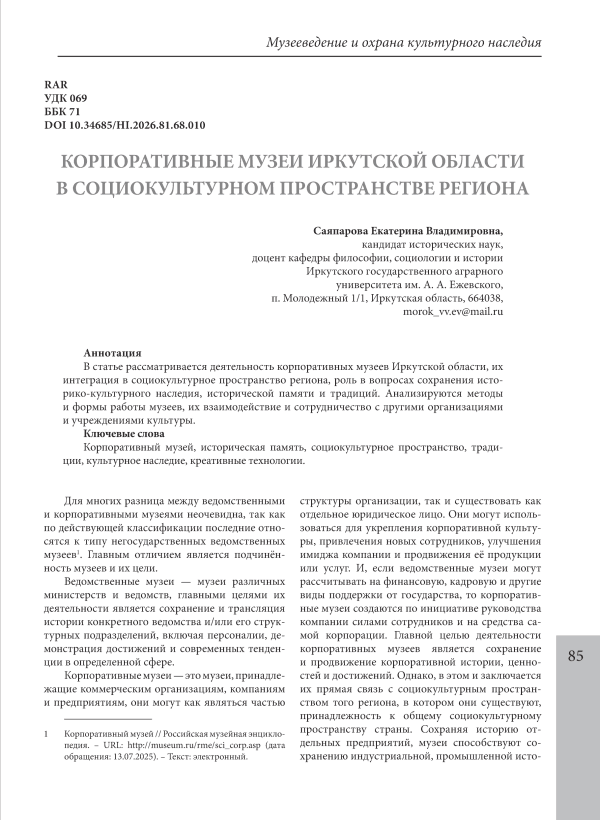 Музееведение и охрана культурного наследия

RAR
УДК 069
ББК 71
DOI 10.34685/HI.2026.81.68.010

КОРПОРАТИВНЫЕ МУЗЕИ ИРКУТСКОЙ ОБЛАСТИ В СОЦИОКУЛЬТУРНОМ ПРОСТРАНСТВЕ РЕГИОНА

Саяпарова Екатерина Владимировна,
кандидат исторических наук,
доцент кафедры философии, социологии и истории
Иркутского государственного аграрного
университета им. А. А. Ежевского,
п. Молодежный 1/1, Иркутская область, 664038,
morok_vv.ev@mail.ru

Аннотация
В статье рассматривается деятельность корпоративных музеев Иркутской области, их интеграция в социокультурное пространство региона, роль в вопросах сохранения историко-культурного наследия, исторической памяти и традиций. Анализируются методы и формы работы музеев, их взаимодействие и сотрудничество с другими организациями и учреждениями культуры.
Ключевые слова
Корпоративный музей, историческая память, социокультурное пространство, традиции, культурное наследие, креативные технологии.

Для многих разница между ведомственными и корпоративными музеями неочевидна, так как по действующей классификации последние относятся к типу негосударственных ведомственных музеев$^1$. Главным отличием является подчинённость музеев и их цели.

Ведомственные музеи — музеи различных министерств и ведомств, главными целями их деятельности является сохранение и трансляция истории конкретного ведомства и/или его структурных подразделений, включая персоналии, демонстрация достижений и современных тенденции в определенной сфере.

Корпоративные музеи — это музеи, принадлежащие коммерческим организациям, компаниям и предприятиям, они могут как являться частью

1 Корпоративный музей // Российская музейная энциклопедия. – URL: http://museum.ru/rme/sci_corp.asp (дата обращения: 13.07.2025). – Текст: электронный.

структуры организации, так и существовать как отдельное юридическое лицо. Они могут использоваться для укрепления корпоративной культуры, привлечения новых сотрудников, улучшения имиджа компании и продвижения её продукции или услуг. И, если ведомственные музеи могут рассчитывать на финансовую, кадровую и другие виды поддержки от государства, то корпоративные музеи создаются по инициативе руководства компании силами сотрудников и на средства самой корпорации. Главной целью деятельности корпоративных музеев является сохранение и продвижение корпоративной истории, ценностей и достижений. Однако, в этом и заключается их прямая связь с социокультурным пространством того региона, в котором они существуют, принадлежность к общему социокультурному пространству страны. Сохраняя историю отдельных предприятий, музеи способствуют сохранению индустриальной, промышленной исто-

85